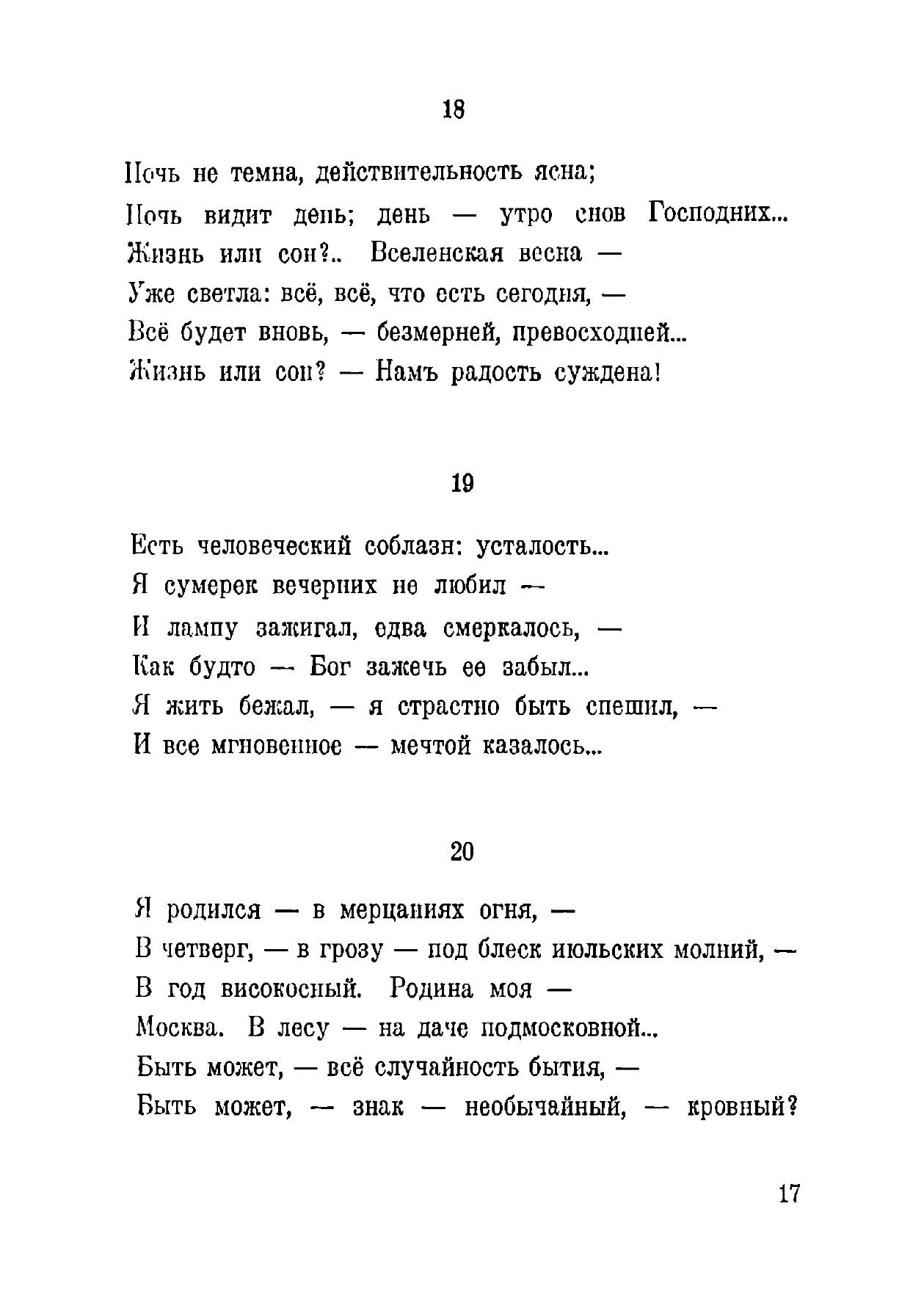 18

Ночь не темна, действительность ясна;
Ночь видит день; день — утро снов Господних...
Жизнь или сон?.. Вселенская весна —
Уже светла: всё, всё, что есть сегодня, —
Всё будет вновь, — безмерней, превосходней...
Жизнь или сон? — Намъ радость суждена!

19

Есть человеческий соблазн: усталость...
Я сумерек вечерних не любил —
И лампу зажигал, едва смеркалось, —
Как будто — Бог зажечь ее забыл...
Я жить бежал, — я страстно быть спешил, —
И все мгновенное — мечтой казалось...

20

Я родился — в мерцаниях огня, —
В четверг, — в грозу — под блеск июльских молний, —
В год високосный. Родина моя —
Москва. В лесу — на даче подмосковной...
Быть может, — всё случайность бытия, —
Быть может, — знак — необычайный, — кровный?

17